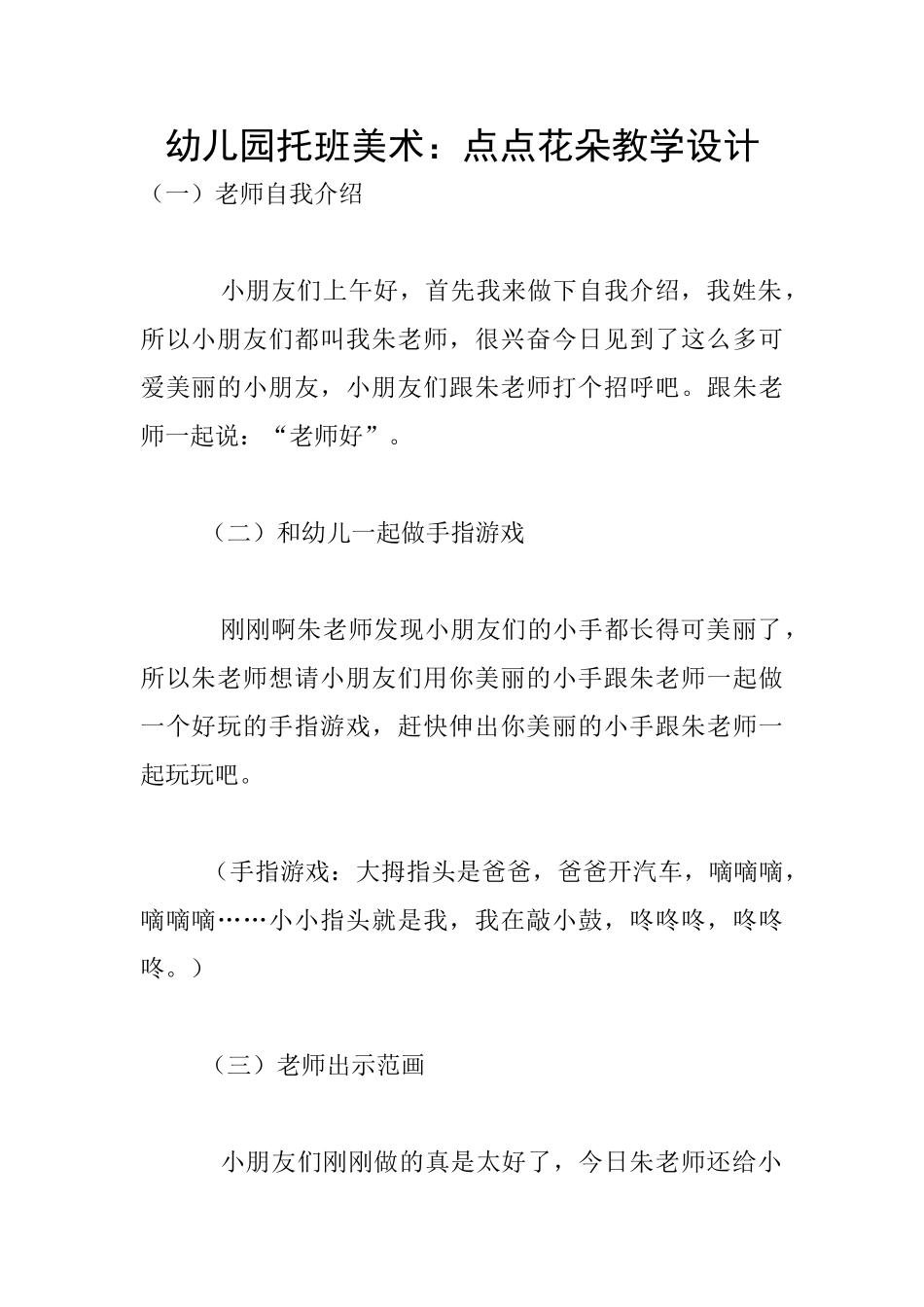 幼儿园托班美术：点点花朵教学设计

（一）老师自我介绍

小朋友们上午好，首先我来做下自我介绍，我姓朱，所以小朋友们都叫我朱老师，很兴奋今日见到了这么多可爱美丽的小朋友，小朋友们跟朱老师打个招呼吧。跟朱老师一起说：“老师好”。

（二）和幼儿一起做手指游戏

刚刚啊朱老师发现小朋友们的小手都长得可美丽了，所以朱老师想请小朋友们用你美丽的小手跟朱老师一起做一个好玩的手指游戏，赶快伸出你美丽的小手跟朱老师一起玩玩吧。

（手指游戏：大拇指头是爸爸，爸爸开汽车，嘀嘀嘀，嘀嘀嘀……小小指头就是我，我在敲小鼓，咚咚咚，咚咚咚。）

（三）老师出示范画

小朋友们刚刚做的真是太好了，今日朱老师还给小